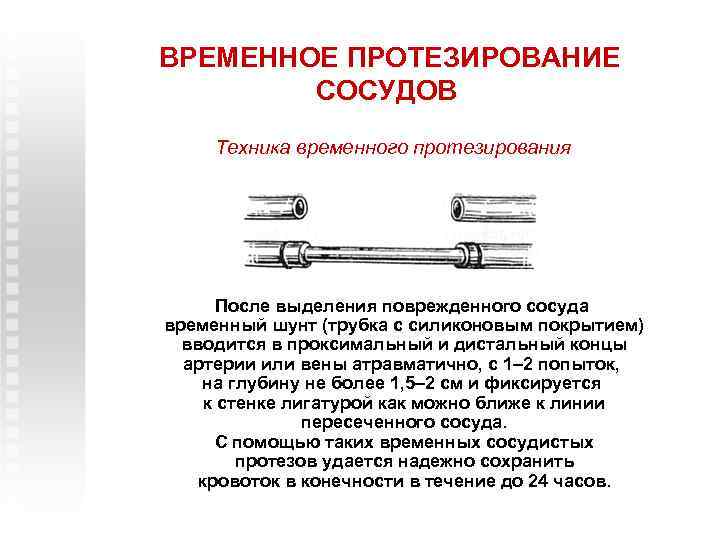 ВРЕМЕННОЕ ПРОТЕЗИРОВАНИЕ СОСУДОВ

Техника временного протезирования

После выделения поврежденного сосуда временный шунт (трубка с силиконовым покрытием) вводится в проксимальный и дистальный концы артерии или вены атравматично, с 1–2 попыток, на глубину не более 1,5–2 см и фиксируется к стенке лигатурой как можно ближе к линии пересеченного сосуда.
С помощью таких временных сосудистых протезов удается надежно сохранить кровоток в конечности в течение до 24 часов.